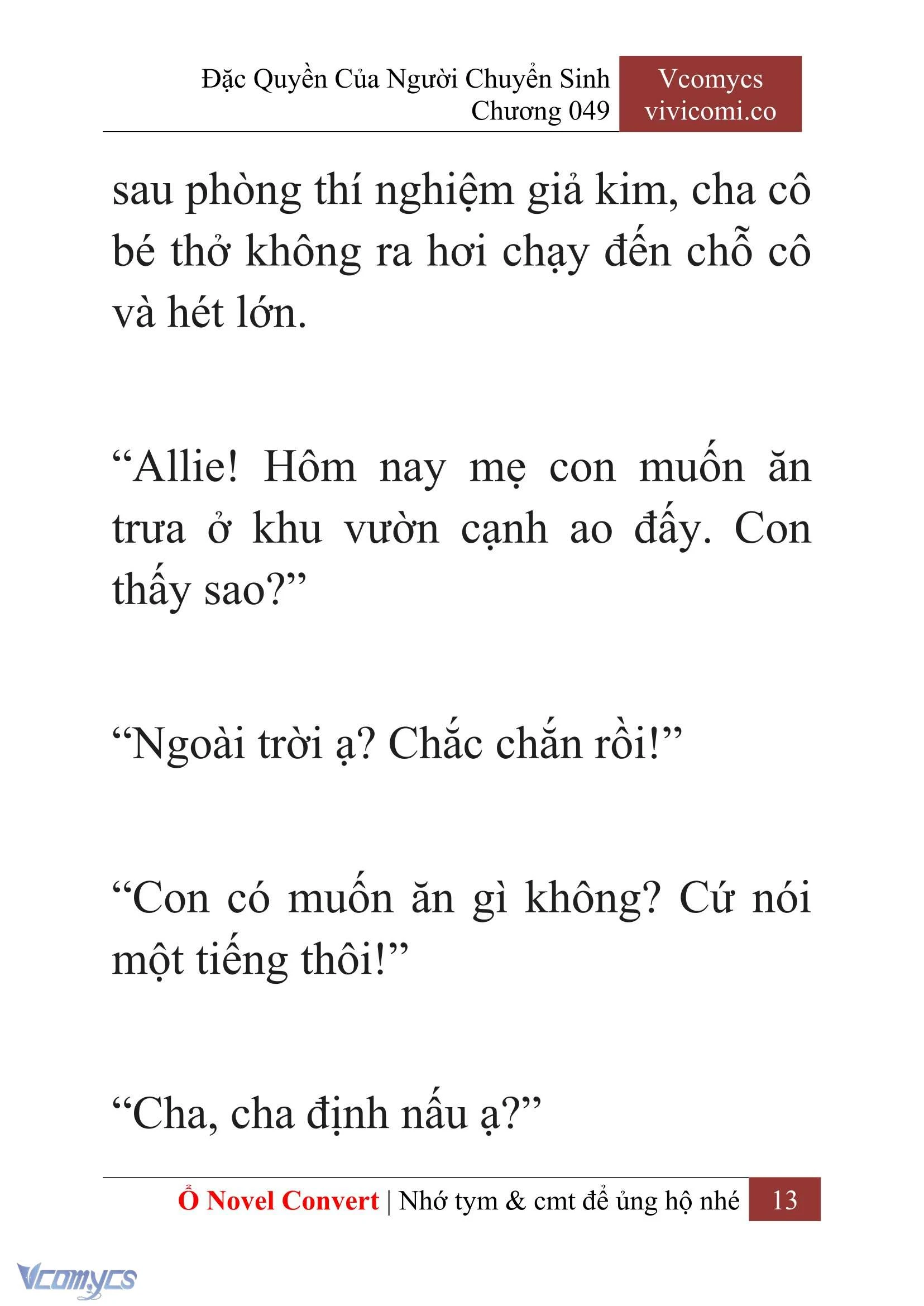 Đặc Quyền Của Người Chuyển Sinh
Chương 049

Vcomycs
vivicomi.co

sau phòng thí nghiệm giả kim, cha cô bé thở không ra hơi chạy đến chỗ cô và hét lớn.

“Allie! Hôm nay mẹ con muốn ăn trưa ở khu vườn cạnh ao đấy. Con thấy sao?”

“Ngoài trời ạ? Chắc chắn rồi!”

“Con có muốn ăn gì không? Cứ nói một tiếng thôi!”

“Cha, cha định nấu ạ?”

Ổ Novel Convert | Nhớ tym & cmt để ủng hộ nhé 13

Vcomycs